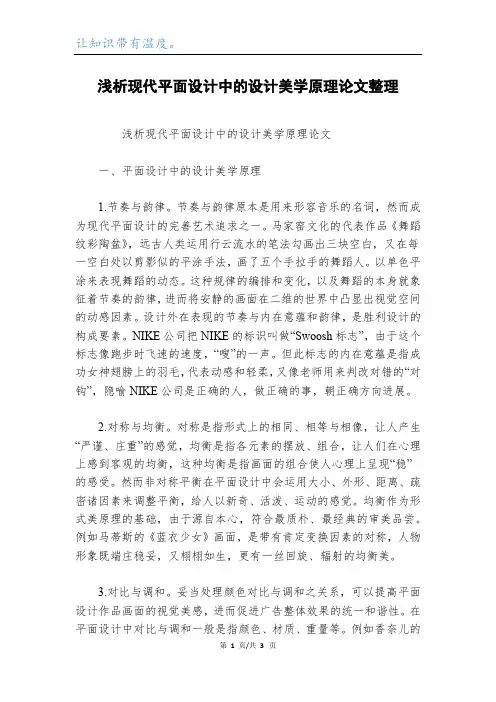 让知识带有温度。

浅析现代平面设计中的设计美学原理论文整理

浅析现代平面设计中的设计美学原理论文

一、平面设计中的设计美学原理

1.节奏与韵律。节奏与韵律原本是用来形容音乐的名词，然而成为现代平面设计的完善艺术追求之一。马家窑文化的代表作品《舞蹈纹彩陶盆》，远古人类运用行云流水的笔法勾画出三块空白，又在每一空白处以剪影似的平涂手法，画了五个手拉手的舞蹈人。以单色平涂来表现舞蹈的动态。这种规律的编排和变化，以及舞蹈的本身就象征着节奏的韵律，进而将安静的画面在二维的世界中凸显出视觉空间的动感因素。设计外在表现的节奏与内在意蕴和韵律，是胜利设计的构成要素。NIKE公司把NIKE的标识叫做“Swoosh标志”，由于这个标志像跑步时飞速的速度，“嗖”的一声。但此标志的内在意蕴是指成功女神翅膀上的羽毛，代表动感和轻柔，又像老师用来判改对错的“对钩”，隐喻NIKE公司是正确的人，做正确的事，朝正确方向进展。

2.对称与均衡。对称是指形式上的相同、相等与相像，让人产生“严谨、庄重”的感觉，均衡是指各元素的摆放、组合，让人们在心理上感到客观的均衡，这种均衡是指画面的组合使人心理上呈现“稳”的感受。然而非对称平衡在平面设计中会运用大小、外形、距离、疏密诸因素来调整平衡，给人以新奇、活泼、运动的感觉。均衡作为形式美原理的基础，由于源自本心，符合最质朴、最经典的审美品尝。例如马蒂斯的《蓝衣少女》画面，是带有肯定变换因素的对称，人物形象既端庄稳妥，又栩栩如生，更有一丝回旋、辐射的均衡美。

3.对比与调和。妥当处理颜色对比与调和之关系，可以提高平面设计作品画面的视觉美感，进而促进广告整体效果的统一和谐性。在平面设计中对比与调和一般是指颜色、材质、重量等。例如香奈儿的

第 1 页/共 3 页